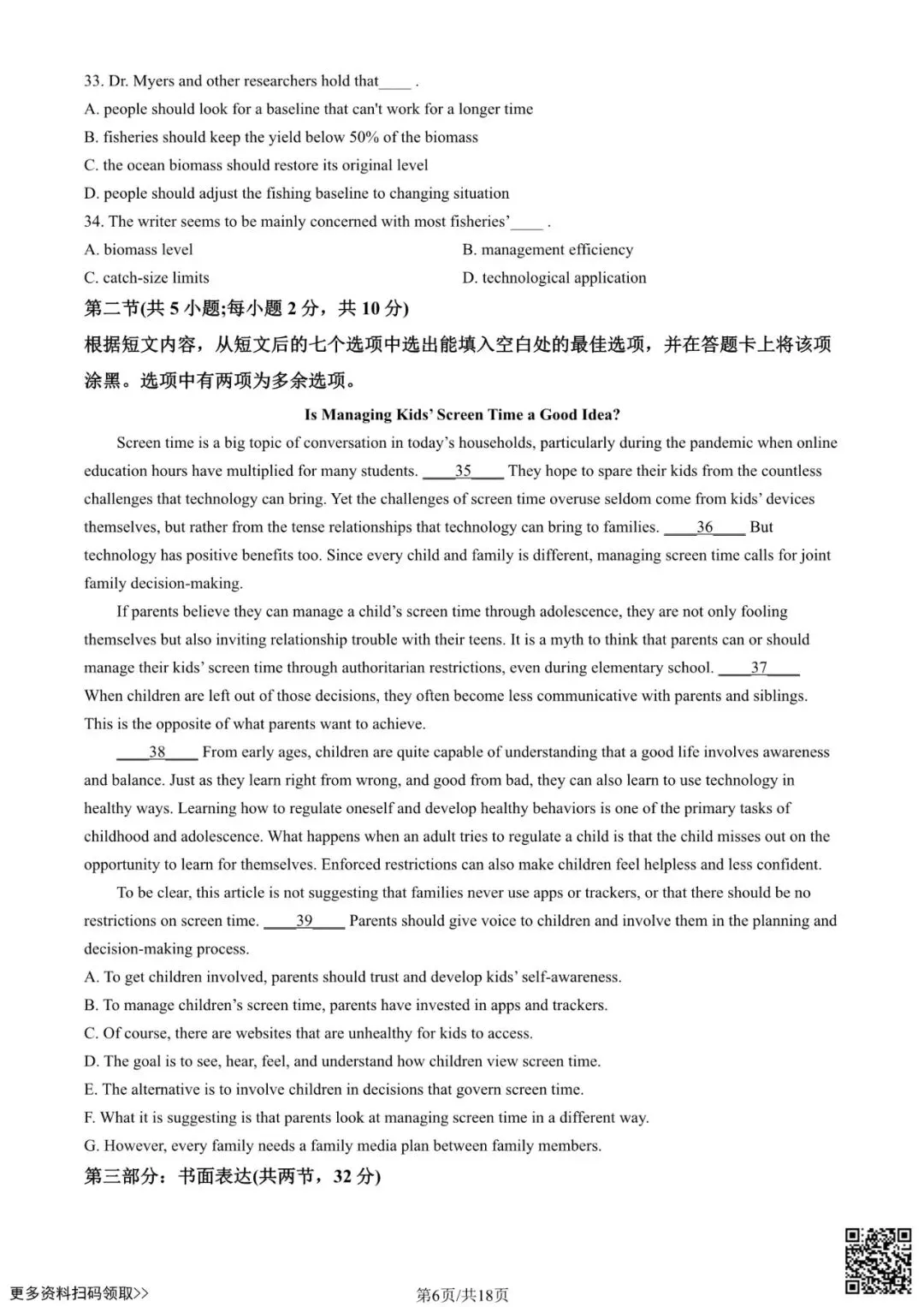 33. Dr. Myers and other researchers hold that____ .

A. people should look for a baseline that can't work for a longer time

B. fisheries should keep the yield below 50% of the biomass

C. the ocean biomass should restore its original level

D. people should adjust the fishing baseline to changing situation

34. The writer seems to be mainly concerned with most fisheries'____ .

A. biomass level
B. management efficiency

C. catch-size limits
D. technological application

第二节(共5小题;每小题2分，共10分)

根据短文内容，从短文后的七个选项中选出能填入空白处的最佳选项，并在答题卡上将该项涂黑。选项中有两项为多余选项。

Is Managing Kids' Screen Time a Good Idea?

Screen time is a big topic of conversation in today's households, particularly during the pandemic when online education hours have multiplied for many students. ____35____ They hope to spare their kids from the countless challenges that technology can bring. Yet the challenges of screen time overuse seldom come from kids' devices themselves, but rather from the tense relationships that technology can bring to families. ____36____ But technology has positive benefits too. Since every child and family is different, managing screen time calls for joint family decision-making.

If parents believe they can manage a child's screen time through adolescence, they are not only fooling themselves but also inviting relationship trouble with their teens. It is a myth to think that parents can or should manage their kids' screen time through authoritarian restrictions, even during elementary school. ____37____ When children are left out of those decisions, they often become less communicative with parents and siblings. This is the opposite of what parents want to achieve.

____38____ From early ages, children are quite capable of understanding that a good life involves awareness and balance. Just as they learn right from wrong, and good from bad, they can also learn to use technology in healthy ways. Learning how to regulate oneself and develop healthy behaviors is one of the primary tasks of childhood and adolescence. What happens when an adult tries to regulate a child is that the child misses out on the opportunity to learn for themselves. Enforced restrictions can also make children feel helpless and less confident.

To be clear, this article is not suggesting that families never use apps or trackers, or that there should be no restrictions on screen time. ____39____ Parents should give voice to children and involve them in the planning and decision-making process.

A. To get children involved, parents should trust and develop kids' self-awareness.

B. To manage children's screen time, parents have invested in apps and trackers.

C. Of course, there are websites that are unhealthy for kids to access.

D. The goal is to see, hear, feel, and understand how children view screen time.

E. The alternative is to involve children in decisions that govern screen time.

F. What it is suggesting is that parents look at managing screen time in a different way.

G. However, every family needs a family media plan between family members.

第三部分：书面表达(共两节，32分)

更多资料扫码领取>>

第6页/共18页